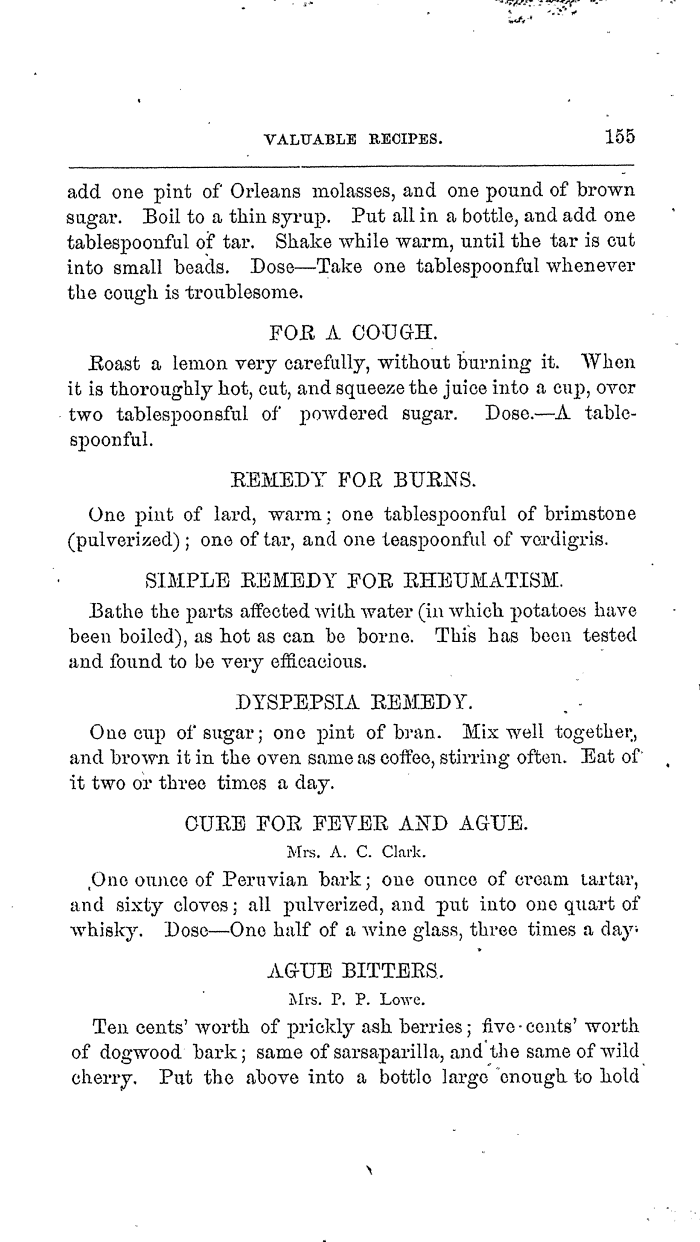 VALUABLE RECIPES. 155

add one pint of Orleans molasses, and one pound of brown sugar. Boil to a thin syrup. Put all in a bottle, and add one tablespoonful of tar. Shake while warm, until the tar is cut into small beads. Dose—Take one tablespoonful whenever the cough is troublesome.

FOR A COUGH.

Roast a lemon very carefully, without burning it. When it is thoroughly hot, cut, and squeeze the juice into a cup, over two tablespoonsful of powdered sugar. Dose.—A tablespoonful.

REMEDY FOR BURNS.

One pint of lard, warm; one tablespoonful of brimstone (pulverized); one of tar, and one teaspoonful of verdigris.

SIMPLE REMEDY FOR RHEUMATISM.

Bathe the parts affected with water (in which potatoes have been boiled), as hot as can be borne. This has been tested and found to be very efficacious.

DYSPEPSIA REMEDY.

One cup of sugar; one pint of bran. Mix well together, and brown it in the oven same as coffee, stirring often. Eat of it two or three times a day.

CURE FOR FEVER AND AGUE.

Mrs. A. C. Clark.

One ounce of Peruvian bark; one ounce of cream tartar, and sixty cloves; all pulverized, and put into one quart of whisky. Dose—One half of a wine glass, three times a day.

AGUE BITTERS.

Mrs. P. P. Lowe.

Ten cents' worth of prickly ash berries; five cents' worth of dogwood bark; same of sarsaparilla, and the same of wild cherry. Put the above into a bottle large enough to hold